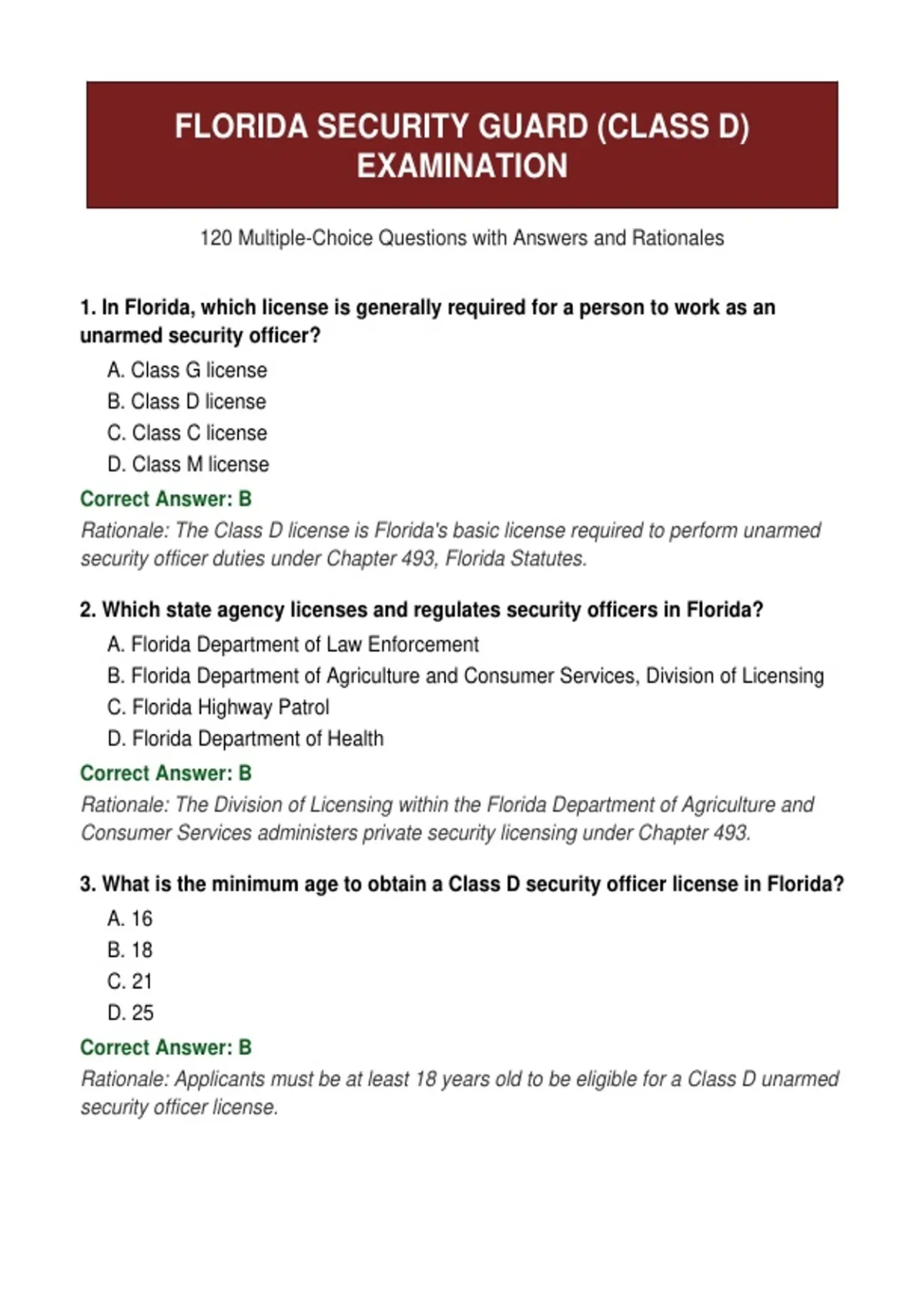 FLORIDA SECURITY GUARD (CLASS D) EXAMINATION

120 Multiple-Choice Questions with Answers and Rationales

1. In Florida, which license is generally required for a person to work as an unarmed security officer?

A. Class G license
B. Class D license
C. Class C license
D. Class M license

Correct Answer: B

Rationale: The Class D license is Florida's basic license required to perform unarmed security officer duties under Chapter 493, Florida Statutes.

2. Which state agency licenses and regulates security officers in Florida?

A. Florida Department of Law Enforcement
B. Florida Department of Agriculture and Consumer Services, Division of Licensing
C. Florida Highway Patrol
D. Florida Department of Health

Correct Answer: B

Rationale: The Division of Licensing within the Florida Department of Agriculture and Consumer Services administers private security licensing under Chapter 493.

3. What is the minimum age to obtain a Class D security officer license in Florida?

A. 16
B. 18
C. 21
D. 25

Correct Answer: B

Rationale: Applicants must be at least 18 years old to be eligible for a Class D unarmed security officer license.